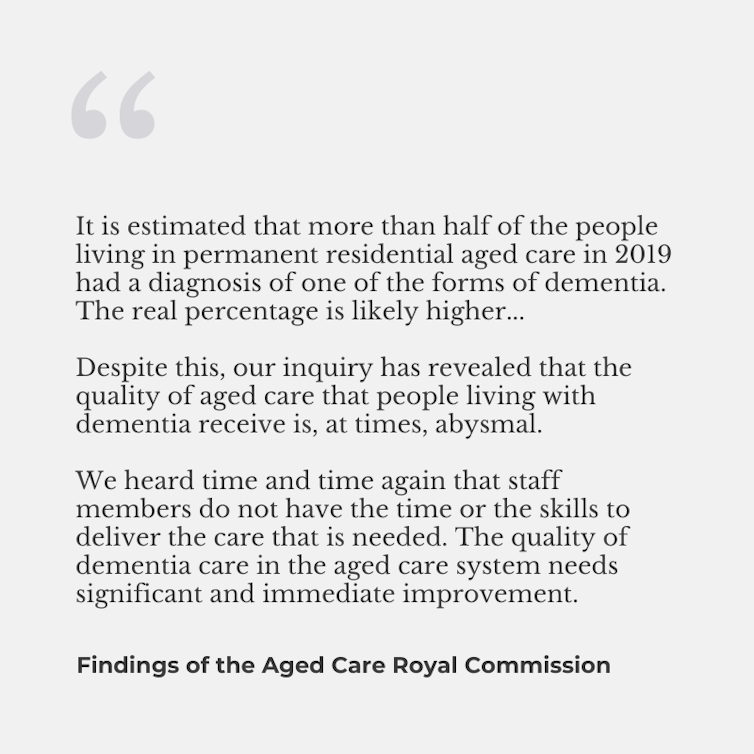 “

It is estimated that more than half of the people living in permanent residential aged care in 2019 had a diagnosis of one of the forms of dementia. The real percentage is likely higher...

Despite this, our inquiry has revealed that the quality of aged care that people living with dementia receive is, at times, abysmal.

We heard time and time again that staff members do not have the time or the skills to deliver the care that is needed. The quality of dementia care in the aged care system needs significant and immediate improvement.

Findings of the Aged Care Royal Commission